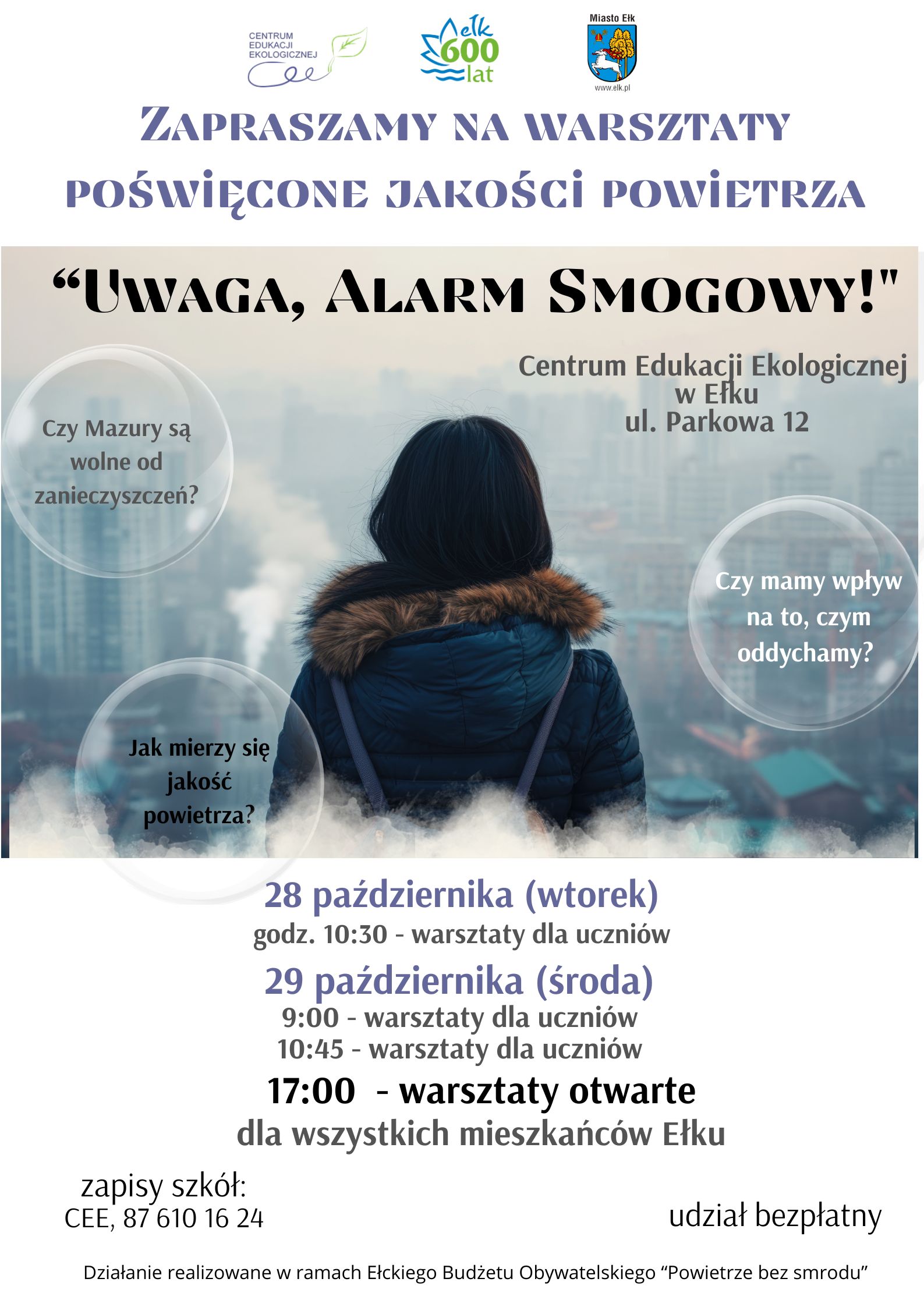 CENTRUM EDUKACJI EKOLOGICZNEJ

Ełk 600 lat

Miasto Ełk

www.elk.pl

ZAPRASZAMY NA WARSZTATY POŚWIĘCONE JAKOŚCI POWIETRZA

"UWAGA, ALARM SMOGOWY!"

Centrum Edukacji Ekologicznej
w Ełku
ul. Parkowa 12

Czy Mazury są wolne od zanieczyszczeń?

Czy mamy wpływ na to, czym oddychamy?

Jak mierzy się jakość powietrza?

28 października (wtorek)
godz. 10:30 - warsztaty dla uczniów

29 października (środa)
9:00 - warsztaty dla uczniów
10:45 - warsztaty dla uczniów

17:00 - warsztaty otwarte
dla wszystkich mieszkańców Ełku

zapisy szkół:
CEE, 87 610 16 24

udział bezpłatny

Działanie realizowane w ramach Ełckiego Budżetu Obywatelskiego "Powietrze bez smrodu"